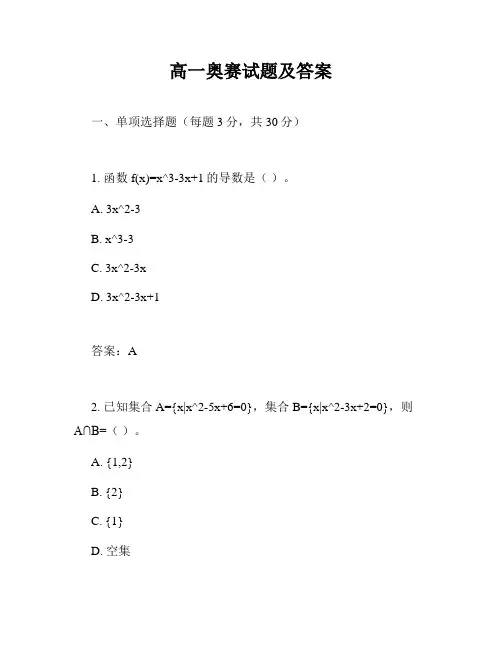 高一奥赛试题及答案

一、单项选择题（每题 3 分，共 30 分）

1. 函数 f(x)=x^3-3x+1 的导数是（ ）。

A. 3x^2-3

B. x^3-3

C. 3x^2-3x

D. 3x^2-3x+1

答案：A

2. 已知集合 A={x|x^2-5x+6=0}，集合 B={x|x^2-3x+2=0}，则 A∩B=（ ）。

A. {1,2}

B. {2}

C. {1}

D. 空集